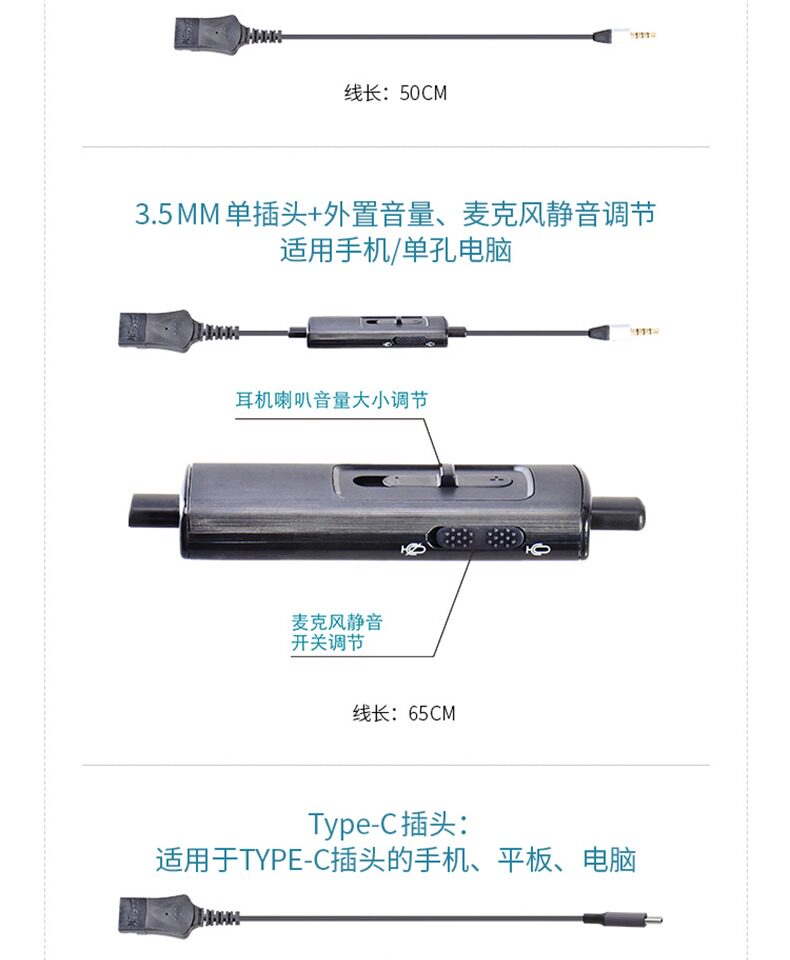 线长：50CM

3.5MM单插头+外置音量、麦克风静音调节
适用手机/单孔电脑

耳机喇叭音量大小调节

麦克风静音
开关调节

线长：65CM

Type-C插头：
适用于TYPE-C插头的手机、平板、电脑